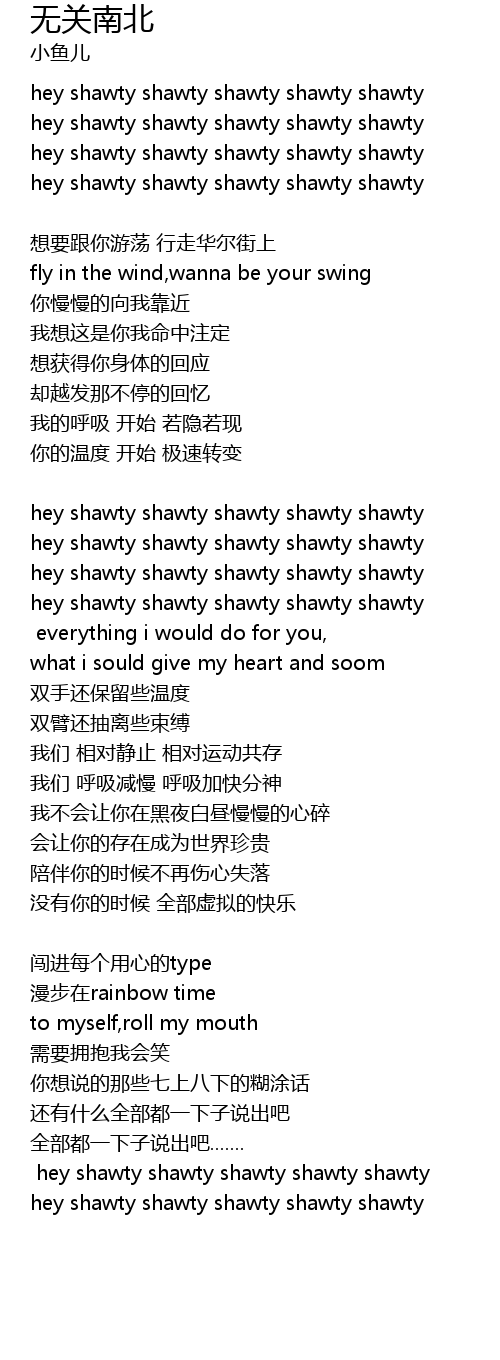 无关南北
小鱼儿

hey shawty shawty shawty shawty shawty
hey shawty shawty shawty shawty shawty
hey shawty shawty shawty shawty shawty
hey shawty shawty shawty shawty shawty

想要跟你游荡 行走华尔街上
fly in the wind,wanna be your swing
你慢慢的向我靠近
我想这是你我命中注定
想获得你身体的回应
却越发那不停的回忆
我的呼吸 开始 若隐若现
你的温度 开始 极速转变

hey shawty shawty shawty shawty shawty
hey shawty shawty shawty shawty shawty
hey shawty shawty shawty shawty shawty
hey shawty shawty shawty shawty shawty
everything i would do for you,
what i sould give my heart and soom
双手还保留些温度
双臂还抽离些束缚
我们 相对静止 相对运动共存
我们 呼吸减慢 呼吸加快分神
我不会让你在黑夜白昼慢慢的心碎
会让你的存在成为世界珍贵
陪伴你的时候不再伤心失落
没有你的时候 全部虚拟的快乐

闯进每个用心的type
漫步在rainbow time
to myself,roll my mouth
需要拥抱我会笑
你想说的那些七上八下的糊涂话
还有什么全部都一下子说出吧
全部都一下子说出吧.......
hey shawty shawty shawty shawty shawty
hey shawty shawty shawty shawty shawty